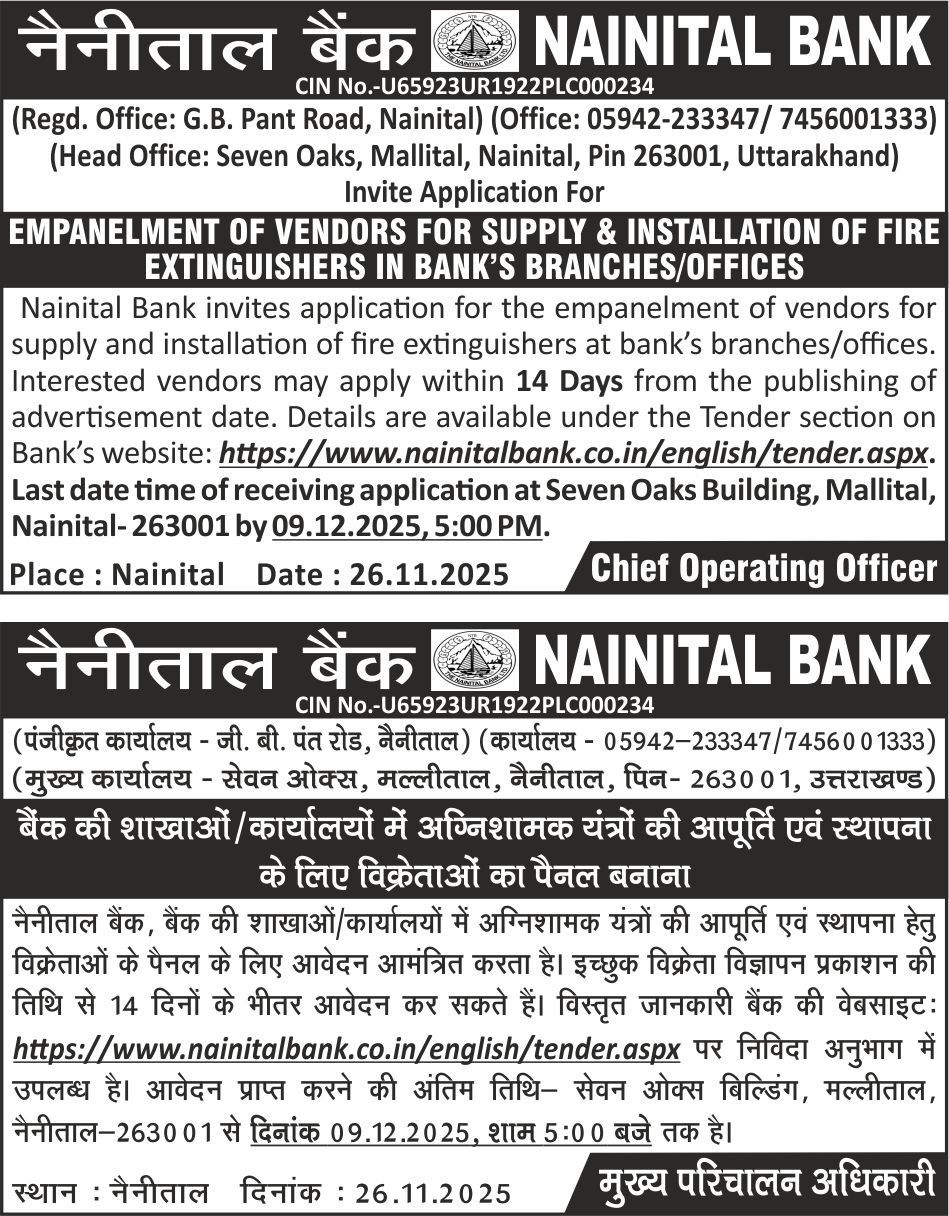 नैनीताल बैंक NAINITAL BANK
CIN No.-U65923UR1922PLC000234
(Regd. Office: G.B. Pant Road, Nainital) (Office: 05942-233347/ 7456001333)
(Head Office: Seven Oaks, Mallital, Nainital, Pin 263001, Uttarakhand)
Invite Application For

EMPANELMENT OF VENDORS FOR SUPPLY & INSTALLATION OF FIRE EXTINGUISHERS IN BANK'S BRANCHES/OFFICES

Nainital Bank invites application for the empanelment of vendors for supply and installation of fire extinguishers at bank's branches/offices. Interested vendors may apply within 14 Days from the publishing of advertisement date. Details are available under the Tender section on Bank's website: https://www.nainitalbank.co.in/english/tender.aspx. Last date time of receiving application at Seven Oaks Building, Mallital, Nainital- 263001 by 09.12.2025, 5:00 PM.

Place : Nainital Date : 26.11.2025
Chief Operating Officer

नैनीताल बैंक NAINITAL BANK
CIN No.-U65923UR1922PLC000234
(पंजीकृत कार्यालय - जी. बी. पंत रोड, नैनीताल) (कार्यालय - 05942–233347/7456001333)
(मुख्य कार्यालय - सेवन ओक्स, मल्लीताल, नैनीताल, पिन- 263001, उत्तराखण्ड)

बैंक की शाखाओं/कार्यालयों में अग्निशामक यंत्रों की आपूर्ति एवं स्थापना के लिए विक्रेताओं का पैनल बनाना

नैनीताल बैंक, बैंक की शाखाओं/कार्यालयों में अग्निशामक यंत्रों की आपूर्ति एवं स्थापना हेतु विक्रेताओं के पैनल के लिए आवेदन आमंत्रित करता है। इच्छुक विक्रेता विज्ञापन प्रकाशन की तिथि से 14 दिनों के भीतर आवेदन कर सकते हैं। विस्तृत जानकारी बैंक की वेबसाइट: https://www.nainitalbank.co.in/english/tender.aspx पर निविदा अनुभाग में उपलब्ध है। आवेदन प्राप्त करने की अंतिम तिथि– सेवन ओक्स बिल्डिंग, मल्लीताल, नैनीताल–263001 से दिनांक 09.12.2025, शाम 5:00 बजे तक है।

स्थान : नैनीताल दिनांक : 26.11.2025
मुख्य परिचालन अधिकारी